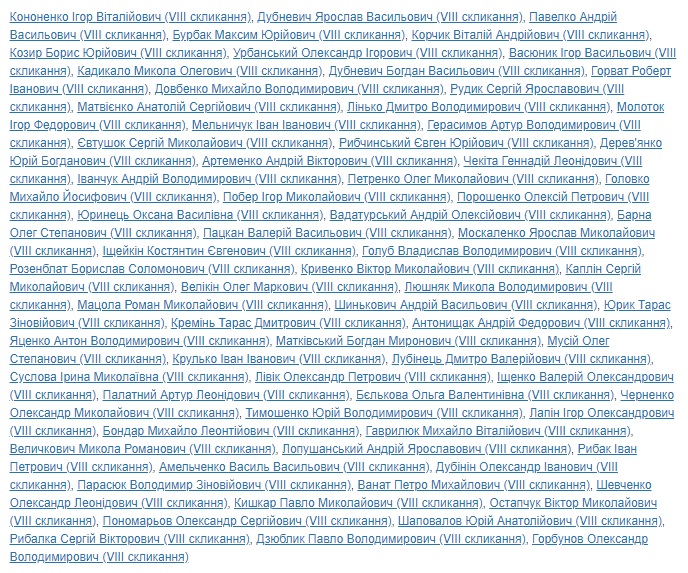 Кононенко Ігор Віталійович (VIII скликання), Дубневич Ярослав Васильович (VIII скликання), Павелко Андрій Васильович (VIII скликання), Бурбак Максим Юрійович (VIII скликання), Корчик Віталій Андрійович (VIII скликання), Козир Борис Юрійович (VIII скликання), Урбанський Олександр Ігорович (VIII скликання), Васюник Ігор Васильович (VIII скликання), Кадикало Микола Олегович (VIII скликання), Дубневич Богдан Васильович (VIII скликання), Горват Роберт Іванович (VIII скликання), Довбенко Михайло Володимирович (VIII скликання), Рудик Сергій Ярославович (VIII скликання), Матвієнко Анатолій Сергійович (VIII скликання), Лінько Дмитро Володимирович (VIII скликання), Молоток Ігор Федорович (VIII скликання), Мельничук Іван Іванович (VIII скликання), Герасимов Артур Володимирович (VIII скликання), Євтушок Сергій Миколайович (VIII скликання), Рибчинський Євген Юрійович (VIII скликання), Дерев'янко Юрій Богданович (VIII скликання), Артеменко Андрій Вікторович (VIII скликання), Чекіта Геннадій Леонідович (VIII скликання), Іванчук Андрій Володимирович (VIII скликання), Петренко Олег Миколайович (VIII скликання), Головко Михайло Йосифович (VIII скликання), Побер Ігор Миколайович (VIII скликання), Порошенко Олексій Петрович (VIII скликання), Юринець Оксана Василівна (VIII скликання), Вадатурський Андрій Олексійович (VIII скликання), Барна Олег Степанович (VIII скликання), Пацкан Валерій Васильович (VIII скликання), Москаленко Ярослав Миколайович (VIII скликання), Іщейкін Костянтин Євгенович (VIII скликання), Голуб Владислав Володимирович (VIII скликання), Розенблат Борислав Соломонович (VIII скликання), Кривенко Віктор Миколайович (VIII скликання), Каплін Сергій Миколайович (VIII скликання), Велікін Олег Маркович (VIII скликання), Люшняк Микола Володимирович (VIII скликання), Мацола Роман Миколайович (VIII скликання), Шинькович Андрій Васильович (VIII скликання), Юрик Тарас Зіновійович (VIII скликання), Кремінь Тарас Дмитрович (VIII скликання), Антонищак Андрій Федорович (VIII скликання), Яценко Антон Володимирович (VIII скликання), Матківський Богдан Миронович (VIII скликання), Мусій Олег Степанович (VIII скликання), Крулько Іван Іванович (VIII скликання), Лубінець Дмитро Валерійович (VIII скликання), Суслова Ірина Миколаївна (VIII скликання), Лівік Олександр Петрович (VIII скликання), Іщенко Валерій Олександрович (VIII скликання), Палатний Артур Леонідович (VIII скликання), Бєлькова Ольга Валентинівна (VIII скликання), Черненко Олександр Миколайович (VIII скликання), Тимошенко Юрій Володимирович (VIII скликання), Лапін Ігор Олександрович (VIII скликання), Бондар Михайло Леонтійович (VIII скликання), Гаврилюк Михайло Віталійович (VIII скликання), Величкович Микола Романович (VIII скликання), Лопушанський Андрій Ярославович (VIII скликання), Рибак Іван Петрович (VIII скликання), Амельченко Василь Васильович (VIII скликання), Дубінін Олександр Іванович (VIII скликання), Парасюк Володимир Зіновійович (VIII скликання), Ванат Петро Михайлович (VIII скликання), Шевченко Олександр Леонідович (VIII скликання), Кишкар Павло Миколайович (VIII скликання), Остапчук Віктор Миколайович (VIII скликання), Пономарьов Олександр Сергійович (VIII скликання), Шаповалов Юрій Анатолійович (VIII скликання), Рибалка Сергій Вікторович (VIII скликання), Дзюблик Павло Володимирович (VIII скликання), Горбунов Олександр Володимирович (VIII скликання)